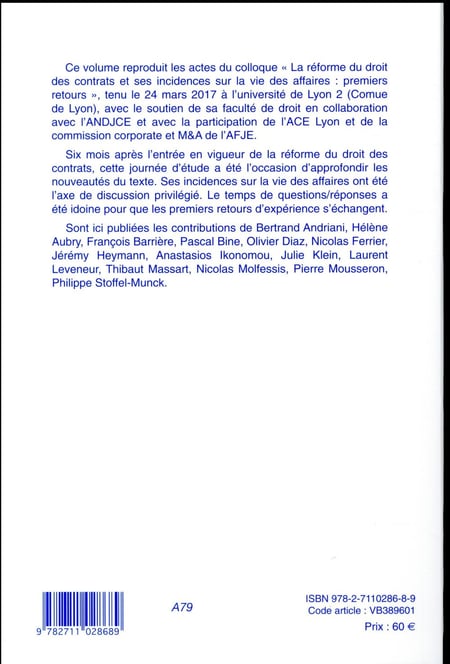 Ce volume reproduit les actes du colloque « La réforme du droit des contrats et ses incidences sur la vie des affaires : premiers retours », tenu le 24 mars 2017 à l'université de Lyon 2 (Comue de Lyon), avec le soutien de sa faculté de droit en collaboration avec l'ANDJCE et avec la participation de l'ACE Lyon et de la commission corporate et M&A de l'AFJE.

Six mois après l'entrée en vigueur de la réforme du droit des contrats, cette journée d'étude a été l'occasion d'approfondir les nouveautés du texte. Ses incidences sur la vie des affaires ont été l'axe de discussion privilégié. Le temps de questions/réponses a été idoine pour que les premiers retours d'expérience s'échangent.

Sont ici publiées les contributions de Bertrand Andriani, Hélène Aubry, François Barrière, Pascal Bine, Olivier Diaz, Nicolas Ferrier, Jérémy Heymann, Anastasios Ikonomou, Julie Klein, Laurent Leveneur, Thibaut Massart, Nicolas Molfessis, Pierre Mousseron, Philippe Stoffel-Munck.

9 782711 028689

A79

ISBN 978-2-7110286-8-9
Code article : VB389601
Prix : 60 €